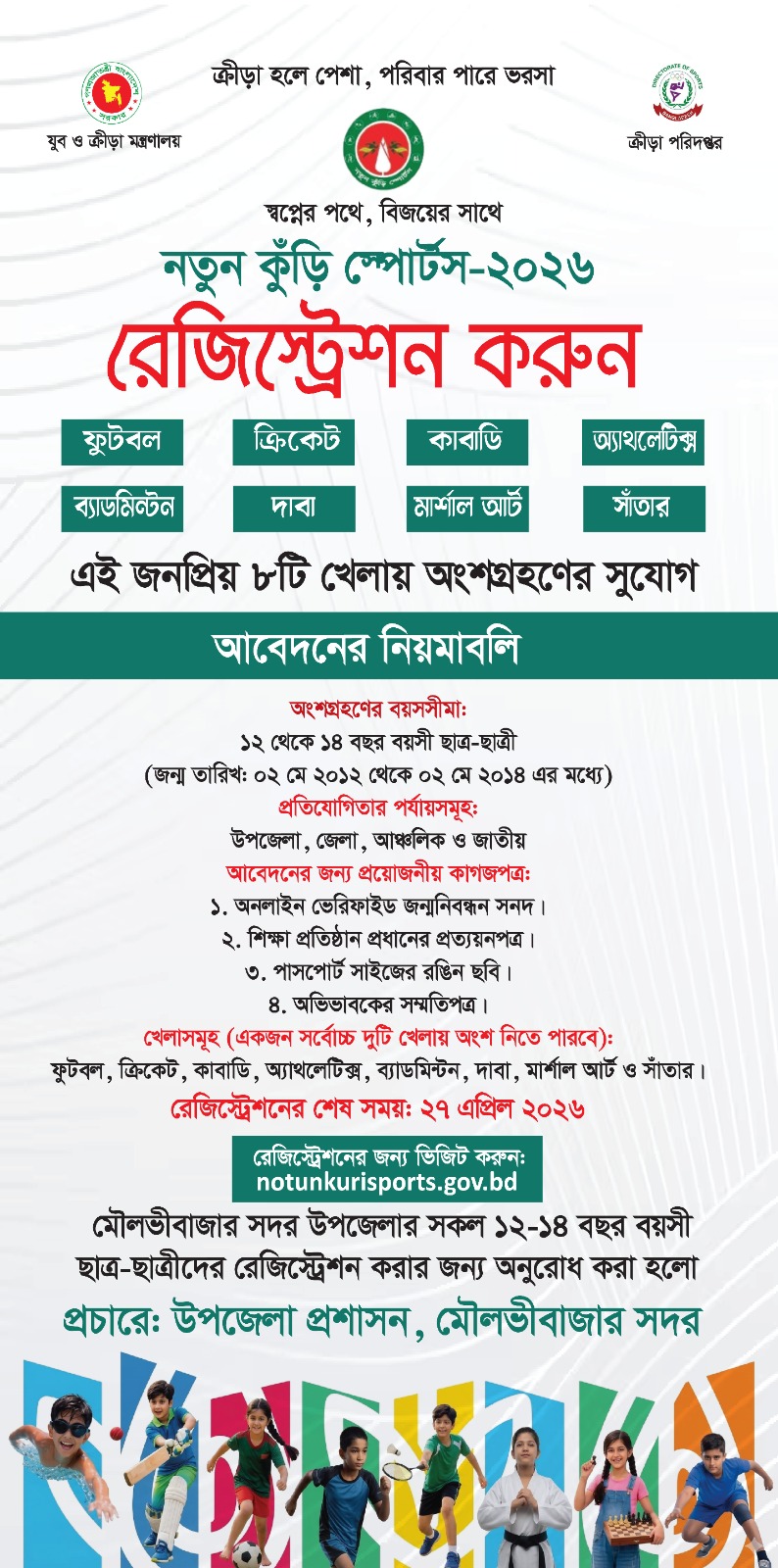 ক্রীড়া হলে পেশা, পরিবার পারে ভরসা

যুব ও ক্রীড়া মন্ত্রণালয়

ক্রীড়া পরিদপ্তর

স্বপ্নের পথে, বিজয়ের সাথে

নতুন কুঁড়ি স্পোর্টস-২০২৬

রেজিস্ট্রেশন করুন

ফুটবল
ক্রিকেট
কাবাডি
অ্যাথলেটিক্স
ব্যাডমিন্টন
দাবা
মার্শাল আর্ট
সাঁতার

এই জনপ্রিয় ৮টি খেলায় অংশগ্রহণের সুযোগ

আবেদনের নিয়মাবলি

অংশগ্রহণের বয়সসীমা:
১২ থেকে ১৪ বছর বয়সী ছাত্র-ছাত্রী
(জন্ম তারিখ: ০২ মে ২০১২ থেকে ০২ মে ২০১৪ এর মধ্যে)

প্রতিযোগিতার পর্যায়সমূহ:
উপজেলা, জেলা, আঞ্চলিক ও জাতীয়

আবেদনের জন্য প্রয়োজনীয় কাগজপত্র:
১. অনলাইন ভেরিফাইড জন্মনিবন্ধন সনদ।
২. শিক্ষা প্রতিষ্ঠান প্রধানের প্রত্যয়নপত্র।
৩. পাসপোর্ট সাইজের রঙিন ছবি।
৪. অভিভাবকের সম্মতিপত্র।

খেলাসমূহ (একজন সর্বোচ্চ দুটি খেলায় অংশ নিতে পারবে):
ফুটবল, ক্রিকেট, কাবাডি, অ্যাথলেটিক্স, ব্যাডমিন্টন, দাবা, মার্শাল আর্ট ও সাঁতার।

রেজিস্ট্রেশনের শেষ সময়: ২৭ এপ্রিল ২০২৬

রেজিস্ট্রেশনের জন্য ভিজিট করুন:
notunkurisports.gov.bd

মৌলভীবাজার সদর উপজেলার সকল ১২-১৪ বছর বয়সী ছাত্র-ছাত্রীদের রেজিস্ট্রেশন করার জন্য অনুরোধ করা হলো

প্রচারে: উপজেলা প্রশাসন, মৌলভীবাজার সদর